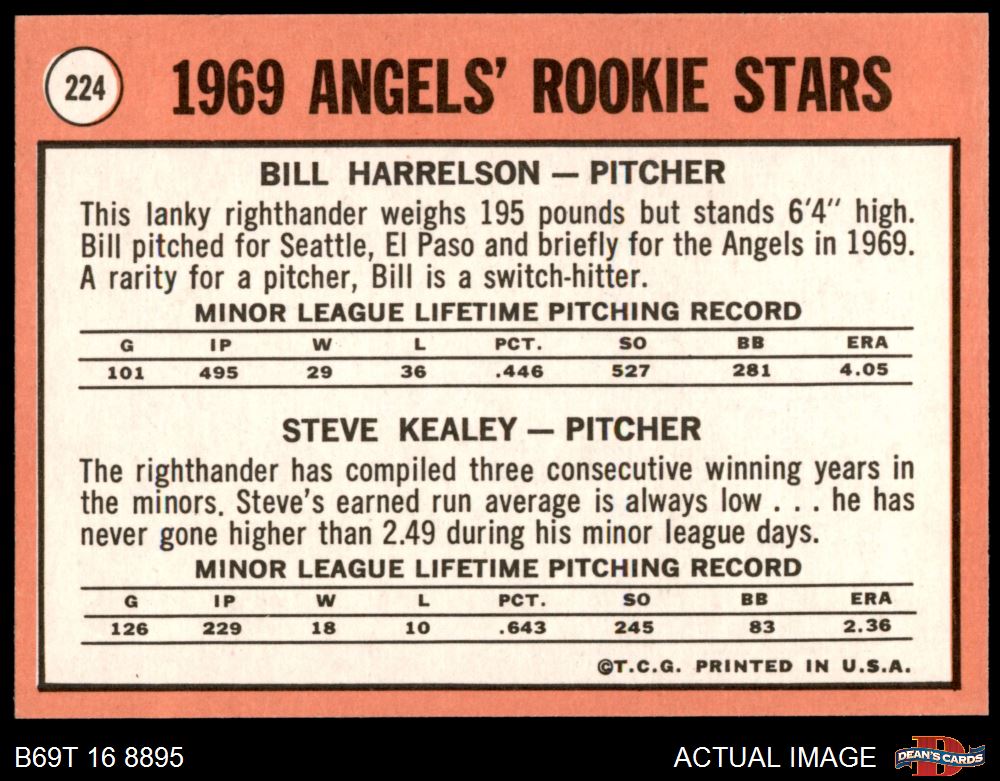 224

1969 ANGELS' ROOKIE STARS

BILL HARRELSON — PITCHER

This lanky righthander weighs 195 pounds but stands 6'4" high. Bill pitched for Seattle, El Paso and briefly for the Angels in 1969. A rarity for a pitcher, Bill is a switch-hitter.

MINOR LEAGUE LIFETIME PITCHING RECORD

| G | IP | W | L | PCT. | SO | BB | ERA |
|---|---|---|---|---|---|---|---|
| 101 | 495 | 29 | 36 | .446 | 527 | 281 | 4.05 |

STEVE KEALEY — PITCHER

The righthander has compiled three consecutive winning years in the minors. Steve's earned run average is always low . . . he has never gone higher than 2.49 during his minor league days.

MINOR LEAGUE LIFETIME PITCHING RECORD

| G | IP | W | L | PCT. | SO | BB | ERA |
|---|---|---|---|---|---|---|---|
| 126 | 229 | 18 | 10 | .643 | 245 | 83 | 2.36 |

©T.C.G. PRINTED IN U.S.A.

B69T 16 8895

ACTUAL IMAGE

DEAN'S CARDS